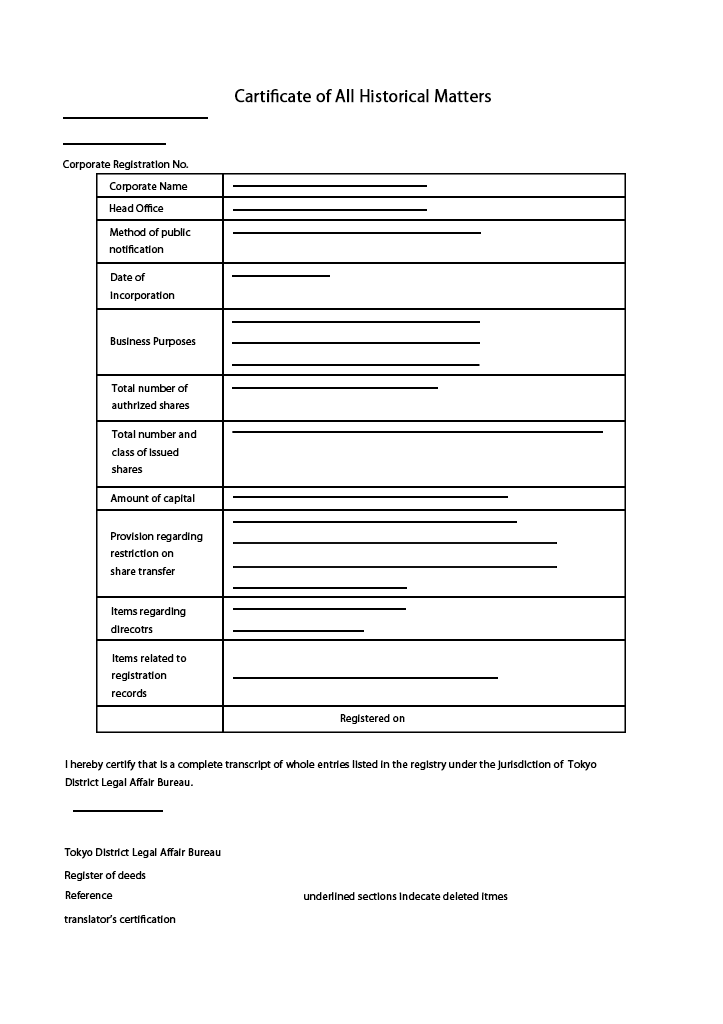 Cartificate of All Historical Matters

Corporate Registration No.

| Corporate Name | |
|---|---|
| Head Office | |
| Method of public notification | |
| Date of incorporation | |
| Business Purposes | |
| Total number of authrized shares | |
| Total number and class of issued shares | |
| Amount of capital | |
| Provision regarding restriction on share transfer | |
| Items regarding direcotrs | |
| Items related to registration records | |
| | Registered on |

I hereby certify that is a complete transcript of whole entries listed in the registry under the jurisdiction of Tokyo District Legal Affair Bureau.

Tokyo District Legal Affair Bureau

Register of deeds

Reference

underlined sections indecate deleted itmes

translator's certification